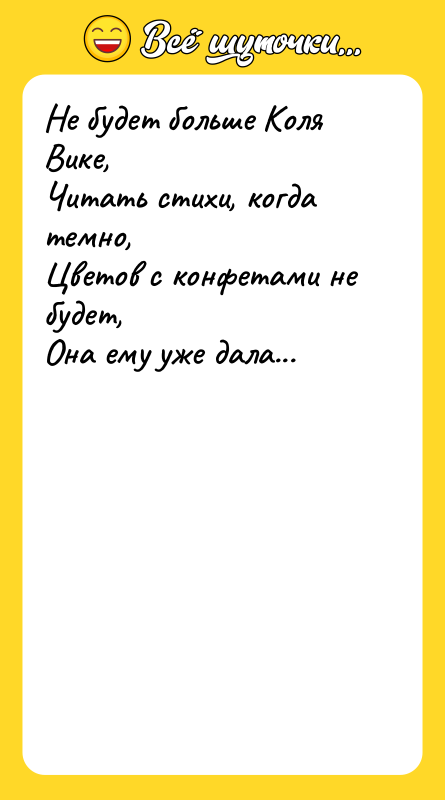 Всё шуточки...

Не будет больше Коля Вике,
Читать стихи, когда темно,
Цветов с конфетами не будет,
Она ему уже дала...